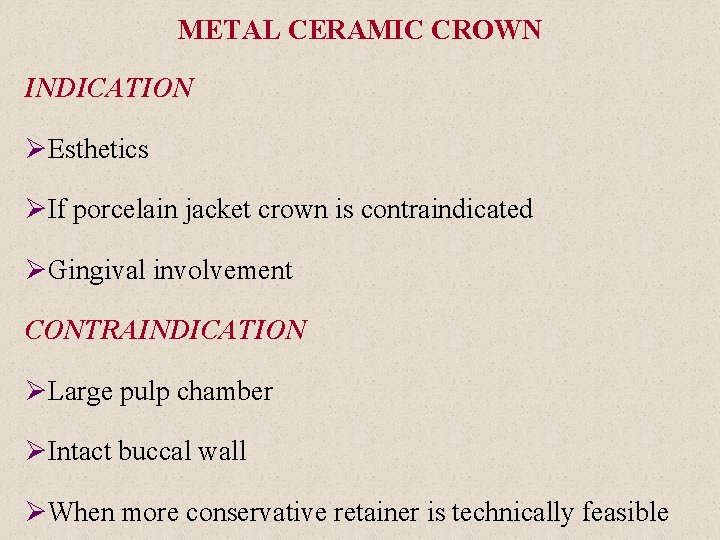 METAL CERAMIC CROWN

INDICATION

➢Esthetics

➢If porcelain jacket crown is contraindicated

➢Gingival involvement

CONTRAINDICATION

➢Large pulp chamber

➢Intact buccal wall

➢When more conservative retainer is technically feasible